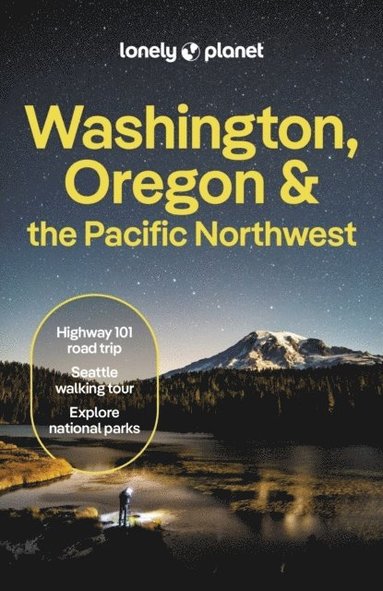 lonely planet

Washington, Oregon & the Pacific Northwest

Highway 101 road trip

Seattle walking tour

Explore national parks